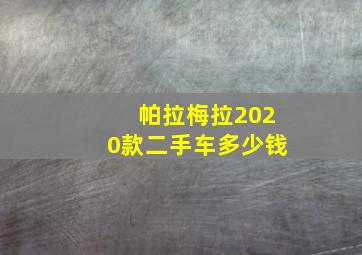 帕拉梅拉2020款二手车多少钱